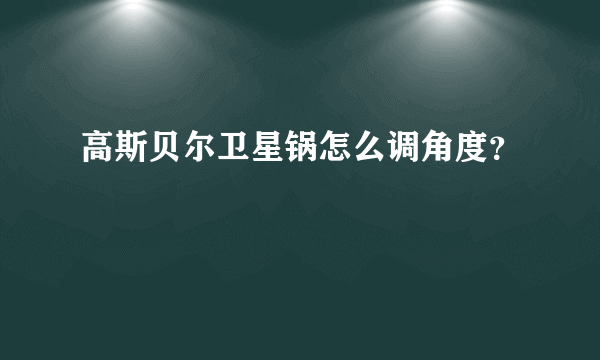 高斯贝尔卫星锅怎么调角度?